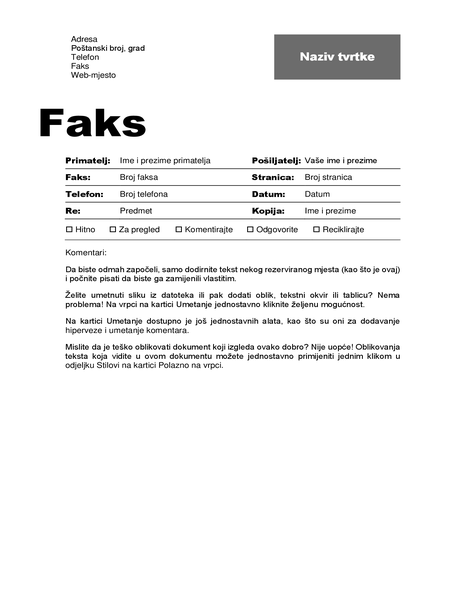 Adresa
Poštanski broj, grad
Telefon
Faks
Web-mjesto

Naziv tvrtke

Faks

| Primatelj: | Ime i prezime primatelja | Pošiljatelj: | Vaše ime i prezime |
|---|---|---|---|
| Faks: | Broj faksa | Stranica: | Broj stranica |
| Telefon: | Broj telefona | Datum: | Datum |
| Re: | Predmet | Kopija: | Ime i prezime |

☐ Hitno ☐ Za pregled ☐ Komentirajte ☐ Odgovorite ☐ Reciklirajte

Komentari:

Da biste odmah započeli, samo dodirnite tekst nekog rezerviranog mjesta (kao što je ovaj) i počnite pisati da biste ga zamijenili vlastitim.

Želite umetnuti sliku iz datoteka ili pak dodati oblik, tekstni okvir ili tablicu? Nema problema! Na vrpci na kartici Umetanje jednostavno kliknite željenu mogućnost.

Na kartici Umetanje dostupno je još jednostavnih alata, kao što su oni za dodavanje hiperveze i umetanje komentara.

Mislite da je teško oblikovati dokument koji izgleda ovako dobro? Nije uopće! Oblikovanja teksta koja vidite u ovom dokumentu možete jednostavno primijeniti jednim klikom u odjeljku Stilovi na kartici Polazno na vrpci.